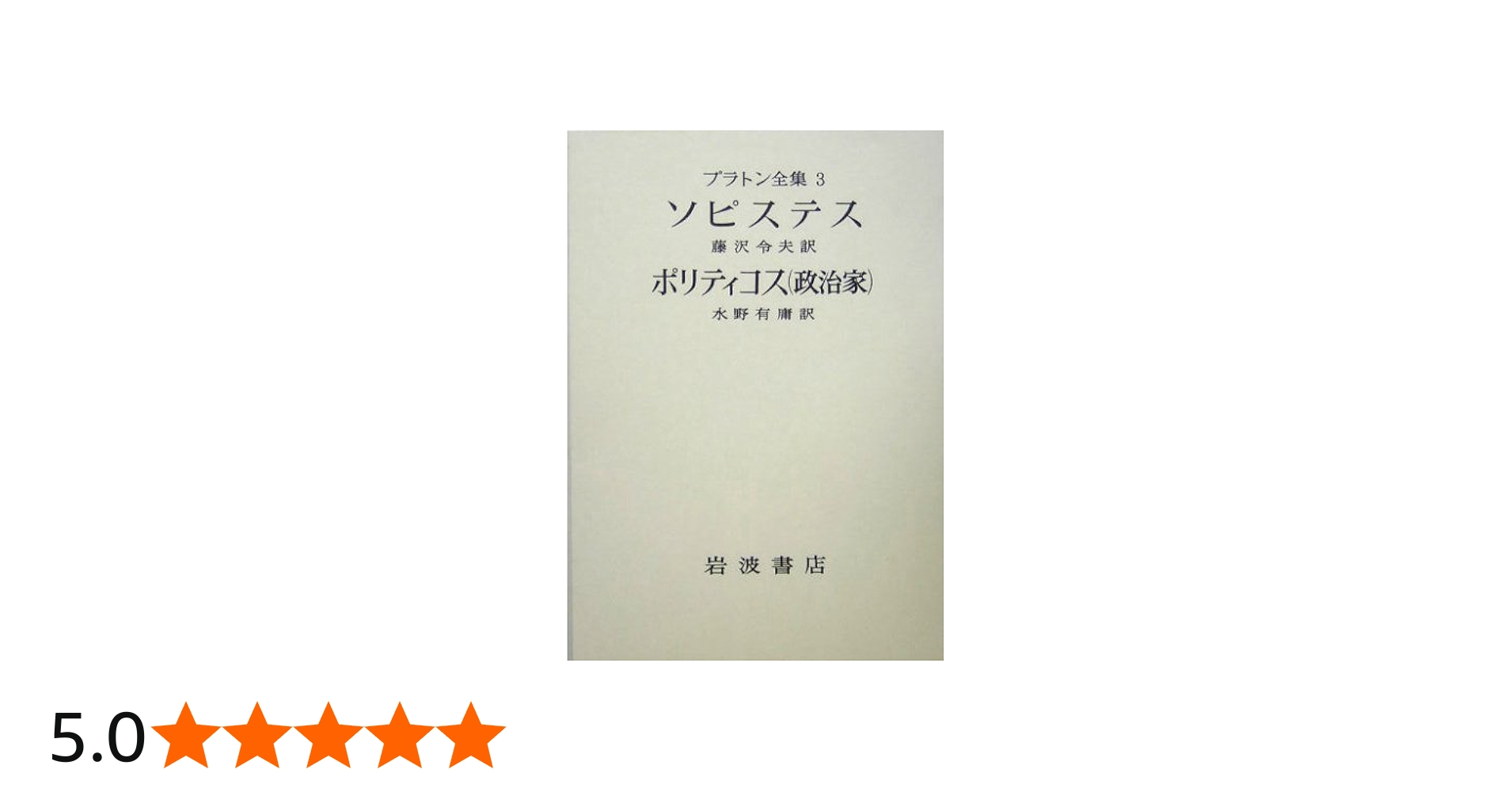 プラトン全集 3

ソピステス

藤沢令夫訳

ポリティコス(政治家)

水野有庸訳

岩波書店

5.0